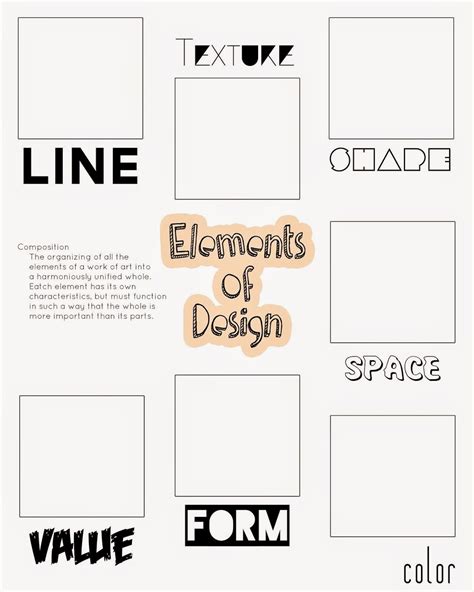 TEXTURE

LINE

SHAPE

Composition
The organizing of all the elements of a work of art into a harmoniously unified whole. Eatch element has its own characteristics, but must function in such a way that the whole is more important than its parts.

Elements Of Design

SPACE

VALUE

FORM

color